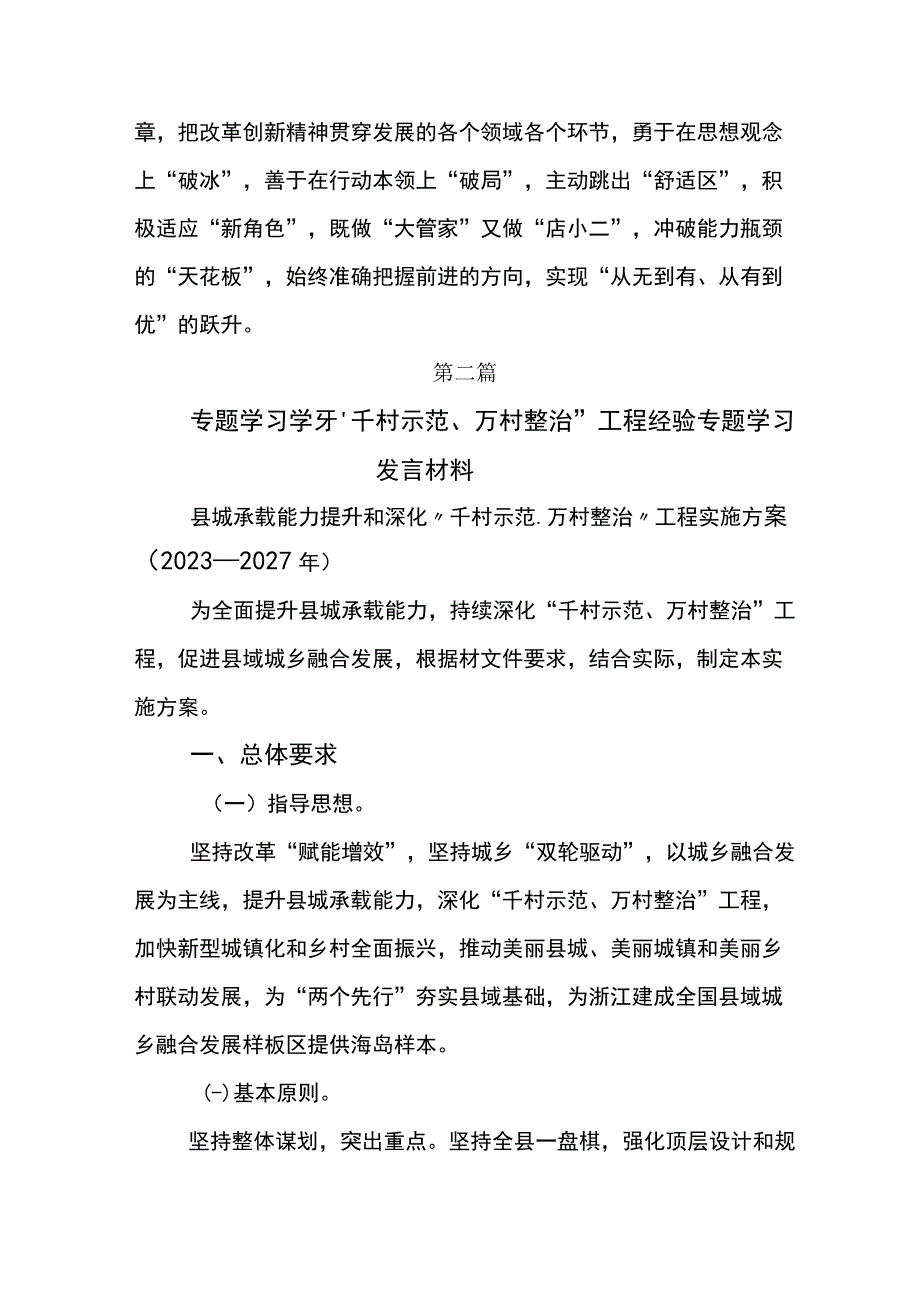 章，把改革创新精神贯穿发展的各个领域各个环节，勇于在思想观念上“破冰”，善于在行动本领上“破局”，主动跳出“舒适区”，积极适应“新角色”，既做“大管家”又做“店小二”，冲破能力瓶颈的“天花板”，始终准确把握前进的方向，实现“从无到有、从有到优”的跃升。

第二篇

专题学习学牙'千村示范、万村整治”工程经验专题学习发言材料

县城承载能力提升和深化〃千村示范.万村整治〃工程实施方案（2023—2027年）

为全面提升县城承载能力，持续深化“千村示范、万村整治”工程，促进县域城乡融合发展，根据材文件要求，结合实际，制定本实施方案。

一、总体要求

（一）指导思想。

坚持改革“赋能增效”，坚持城乡“双轮驱动”，以城乡融合发展为主线，提升县城承载能力，深化“千村示范、万村整治”工程，加快新型城镇化和乡村全面振兴，推动美丽县城、美丽城镇和美丽乡村联动发展，为“两个先行”夯实县域基础，为浙江建成全国县域城乡融合发展样板区提供海岛样本。

(-)基本原则。

坚持整体谋划，突出重点。坚持全县一盘棋，强化顶层设计和规